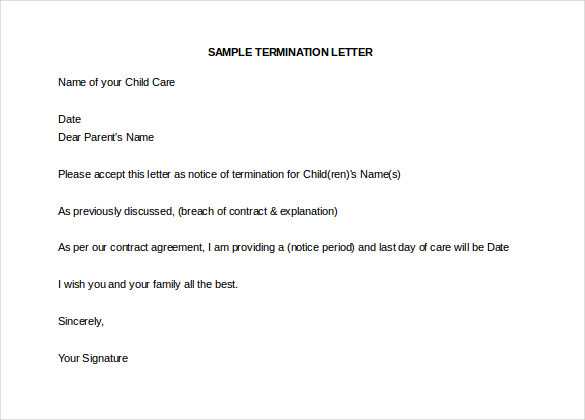 SAMPLE TERMINATION LETTER

Name of your Child Care

Date
Dear Parent's Name

Please accept this letter as notice of termination for Child(ren)'s Name(s)

As previously discussed, (breach of contract & explanation)

As per our contract agreement, I am providing a (notice period) and last day of care will be Date

I wish you and your family all the best.

Sincerely,

Your Signature